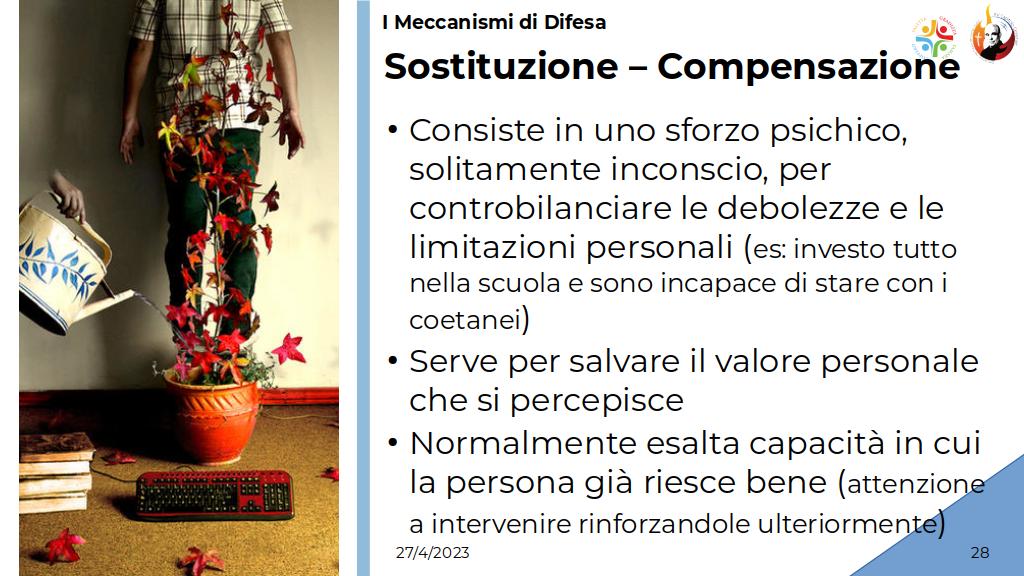 I Meccanismi di Difesa

Sostituzione – Compensazione

• Consiste in uno sforzo psichico, solitamente inconscio, per controbilanciare le debolezze e le limitazioni personali (es: investo tutto nella scuola e sono incapace di stare con i coetanei)
• Serve per salvare il valore personale che si percepisce
• Normalmente esalta capacità in cui la persona già riesce bene (attenzione a intervenire rinforzandole ulteriormente)

27/4/2023

28